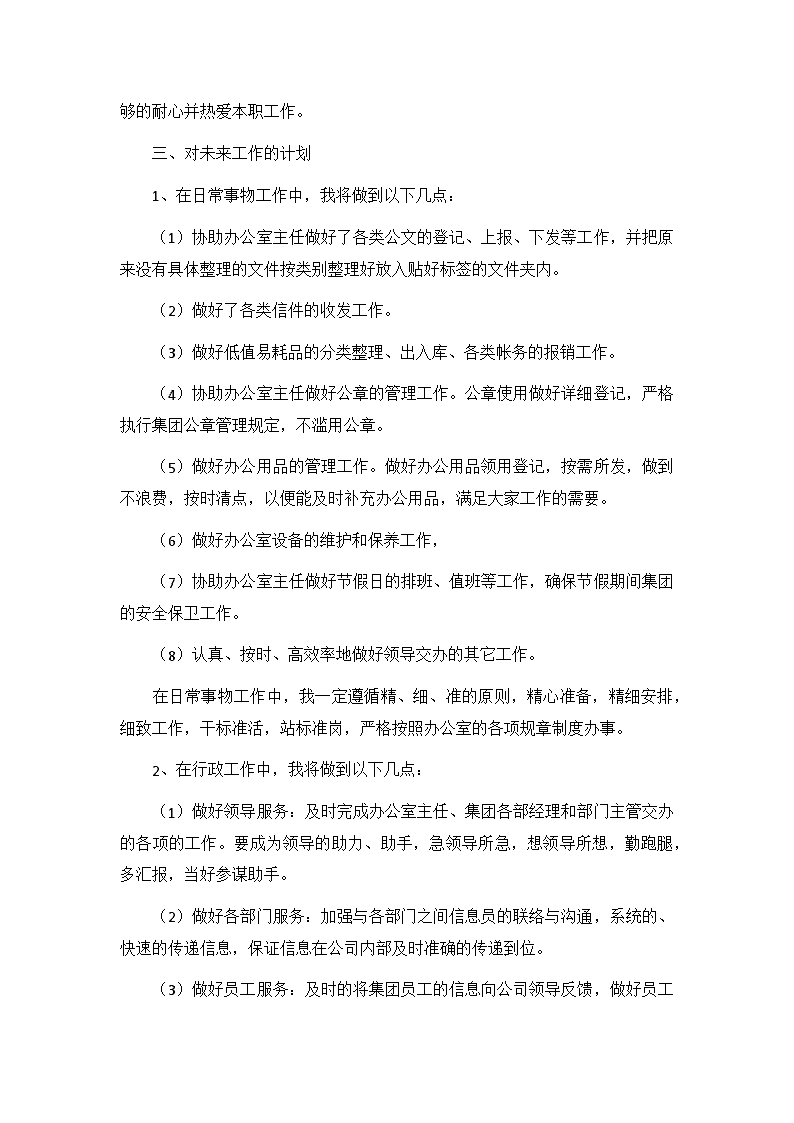 够的耐心并热爱本职工作。

三、对未来工作的计划

1、在日常事物工作中，我将做到以下几点：

（1）协助办公室主任做好了各类公文的登记、上报、下发等工作，并把原来没有具体整理的文件按类别整理好放入贴好标签的文件夹内。

（2）做好了各类信件的收发工作。

（3）做好低值易耗品的分类整理、出入库、各类帐务的报销工作。

（4）协助办公室主任做好公章的管理工作。公章使用做好详细登记，严格执行集团公章管理规定，不滥用公章。

（5）做好办公用品的管理工作。做好办公用品领用登记，按需所发，做到不浪费，按时清点，以便能及时补充办公用品，满足大家工作的需要。

（6）做好办公室设备的维护和保养工作，

（7）协助办公室主任做好节假日的排班、值班等工作，确保节假期间集团的安全保卫工作。

（8）认真、按时、高效率地做好领导交办的其它工作。

在日常事物工作中，我一定遵循精、细、准的原则，精心准备，精细安排，细致工作，干标准活，站标准岗，严格按照办公室的各项规章制度办事。

2、在行政工作中，我将做到以下几点：

（1）做好领导服务：及时完成办公室主任、集团各部经理和部门主管交办的各项的工作。要成为领导的助力、助手，急领导所急，想领导所想，勤跑腿，多汇报，当好参谋助手。

（2）做好各部门服务：加强与各部门之间信息员的联络与沟通，系统的、快速的传递信息，保证信息在公司内部及时准确的传递到位。

（3）做好员工服务：及时的将集团员工的信息向公司领导反馈，做好员工